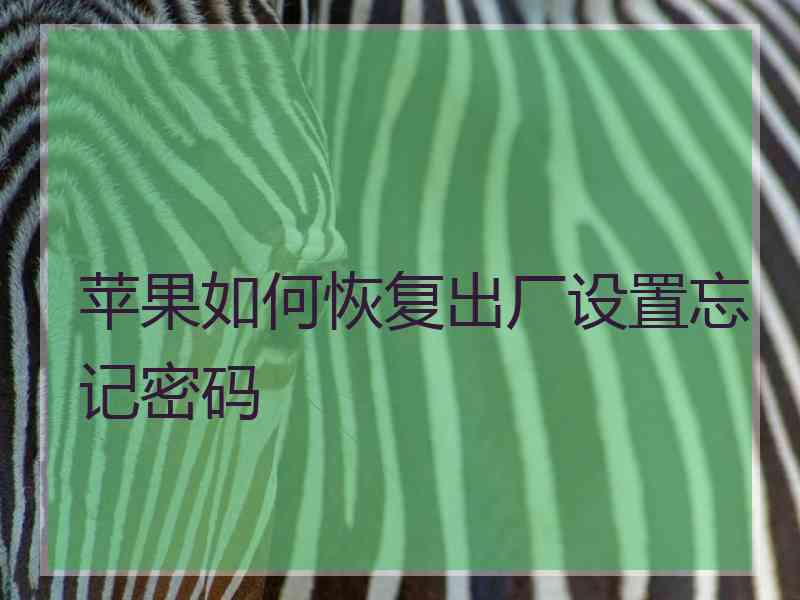 苹果如何恢复出厂设置忘记密码